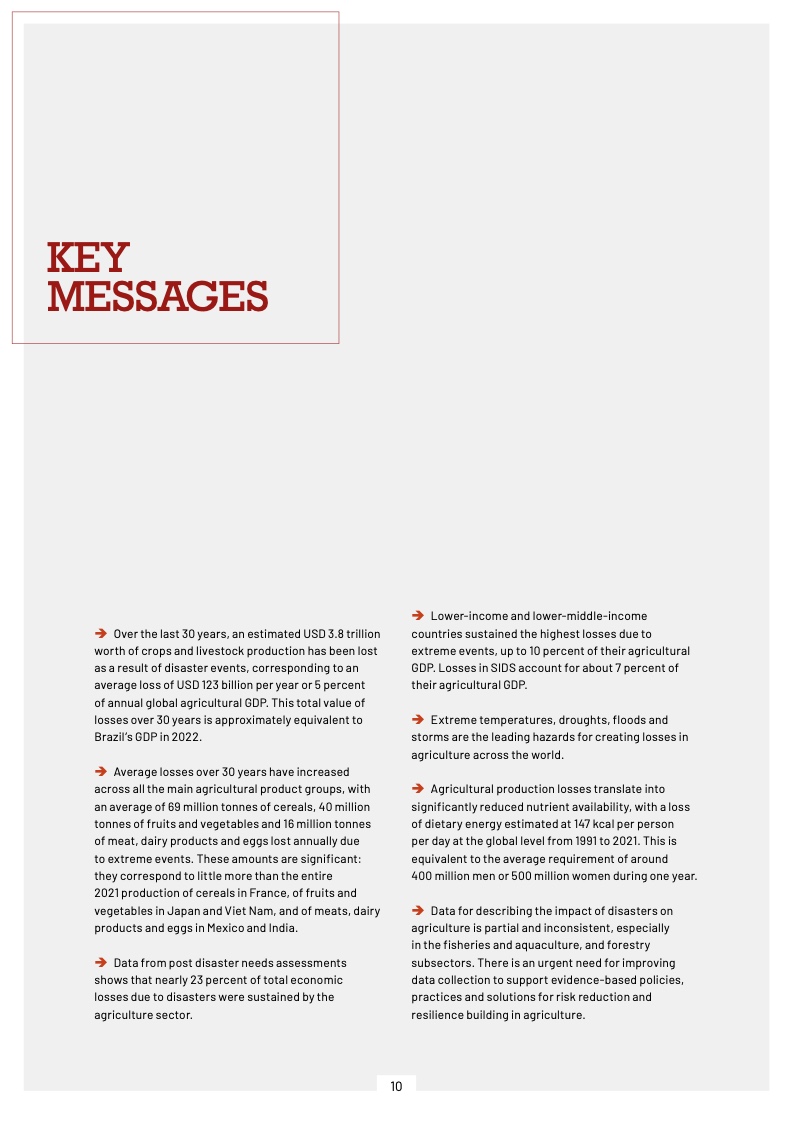 KEY MESSAGES

➔ Over the last 30 years, an estimated USD 3.8 trillion worth of crops and livestock production has been lost as a result of disaster events, corresponding to an average loss of USD 123 billion per year or 5 percent of annual global agricultural GDP. This total value of losses over 30 years is approximately equivalent to Brazil's GDP in 2022.

➔ Average losses over 30 years have increased across all the main agricultural product groups, with an average of 69 million tonnes of cereals, 40 million tonnes of fruits and vegetables and 16 million tonnes of meat, dairy products and eggs lost annually due to extreme events. These amounts are significant: they correspond to little more than the entire 2021 production of cereals in France, of fruits and vegetables in Japan and Viet Nam, and of meats, dairy products and eggs in Mexico and India.

➔ Data from post disaster needs assessments shows that nearly 23 percent of total economic losses due to disasters were sustained by the agriculture sector.

➔ Lower-income and lower-middle-income countries sustained the highest losses due to extreme events, up to 10 percent of their agricultural GDP. Losses in SIDS account for about 7 percent of their agricultural GDP.

➔ Extreme temperatures, droughts, floods and storms are the leading hazards for creating losses in agriculture across the world.

➔ Agricultural production losses translate into significantly reduced nutrient availability, with a loss of dietary energy estimated at 147 kcal per person per day at the global level from 1991 to 2021. This is equivalent to the average requirement of around 400 million men or 500 million women during one year.

➔ Data for describing the impact of disasters on agriculture is partial and inconsistent, especially in the fisheries and aquaculture, and forestry subsectors. There is an urgent need for improving data collection to support evidence-based policies, practices and solutions for risk reduction and resilience building in agriculture.

10